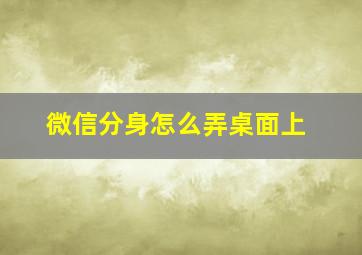 微信分身怎么弄桌面上